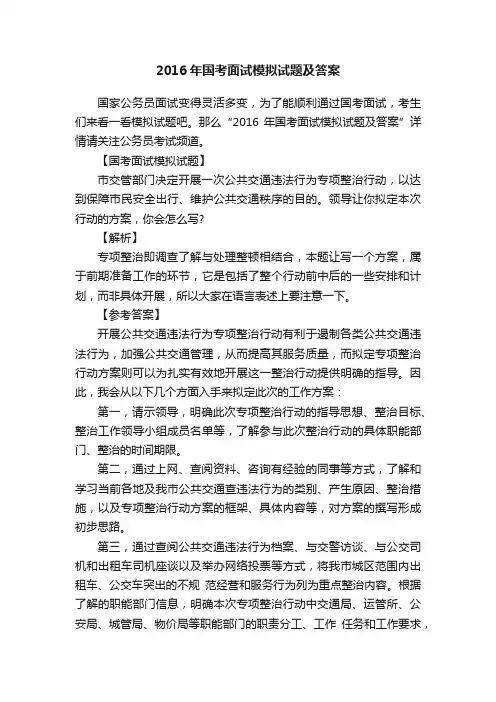 2016 年国考面试模拟试题及答案

国家公务员面试变得灵活多变，为了能顺利通过国考面试，考生们来看一看模拟试题吧。那么“2016 年国考面试模拟试题及答案”详情请关注公务员考试频道。

【国考面试模拟试题】

市交管部门决定开展一次公共交通违法行为专项整治行动，以达到保障市民安全出行、维护公共交通秩序的目的。领导让你拟定本次行动的方案，你会怎么写?

【解析】

专项整治即调查了解与处理整顿相结合，本题让写一个方案，属于前期准备工作的环节，它是包括了整个行动前中后的一些安排和计划，而非具体开展，所以大家在语言表述上要注意一下。

【参考答案】

开展公共交通违法行为专项整治行动有利于遏制各类公共交通违法行为，加强公共交通管理，从而提高其服务质量，而拟定专项整治行动方案则可以为扎实有效地开展这一整治行动提供明确的指导。因此，我会从以下几个方面入手来拟定此次的工作方案：

第一，请示领导，明确此次专项整治行动的指导思想、整治目标、整治工作领导小组成员名单等，了解参与此次整治行动的具体职能部门、整治的时间期限。

第二，通过上网、查阅资料、咨询有经验的同事等方式，了解和学习当前各地及我市公共交通查违法行为的类别、产生原因、整治措施，以及专项整治行动方案的框架、具体内容等，对方案的撰写形成初步思路。

第三，通过查阅公共交通违法行为档案、与交警访谈、与公交司机和出租车司机座谈以及举办网络投票等方式，将我市城区范围内出租车、公交车突出的不规 范经营和服务行为列为重点整治内容。根据了解的职能部门信息，明确本次专项整治行动中交通局、运管所、公安局、城管局、物价局等职能部门的职责分工、工作 任务和工作要求，